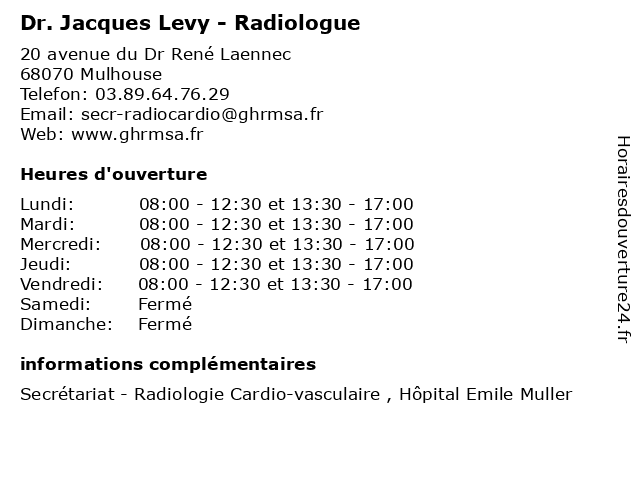 Dr. Jacques Levy - Radiologue

20 avenue du Dr René Laennec
68070 Mulhouse
Telefon: 03.89.64.76.29
Email: secr-radiocardio@ghrmsa.fr
Web: www.ghrmsa.fr

Heures d'ouverture

| | |
|---|---|
| Lundi: | 08:00 - 12:30 et 13:30 - 17:00 |
| Mardi: | 08:00 - 12:30 et 13:30 - 17:00 |
| Mercredi: | 08:00 - 12:30 et 13:30 - 17:00 |
| Jeudi: | 08:00 - 12:30 et 13:30 - 17:00 |
| Vendredi: | 08:00 - 12:30 et 13:30 - 17:00 |
| Samedi: | Fermé |
| Dimanche: | Fermé |

informations complémentaires

Secrétariat - Radiologie Cardio-vasculaire , Hôpital Emile Muller

Horairesdouverture24.fr